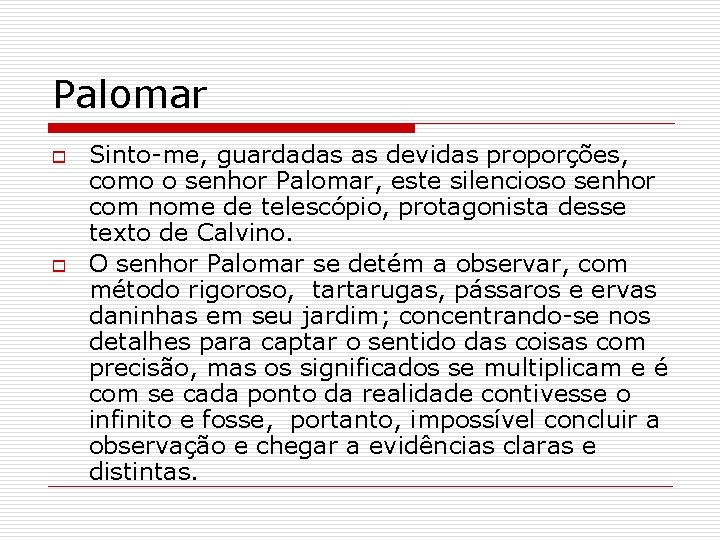 Palomar

Sinto-me, guardadas as devidas proporções, como o senhor Palomar, este silencioso senhor com nome de telescópio, protagonista desse texto de Calvino.

O senhor Palomar se detém a observar, com método rigoroso, tartarugas, pássaros e ervas daninhas em seu jardim; concentrando-se nos detalhes para captar o sentido das coisas com precisão, mas os significados se multiplicam e é com se cada ponto da realidade contivesse o infinito e fosse, portanto, impossível concluir a observação e chegar a evidências claras e distintas.